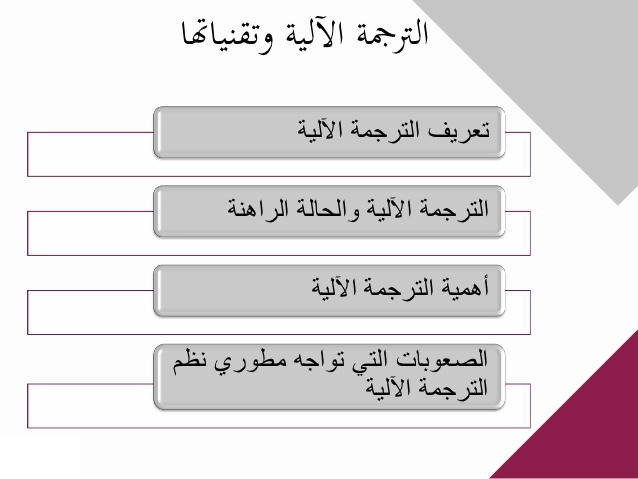 الترجمة الآلية وتقنياتها

تعريف الترجمة الآلية

الترجمة الآلية والحالة الراهنة

أهمية الترجمة الآلية

الصعوبات التي تواجه مطوري نظم الترجمة الآلية